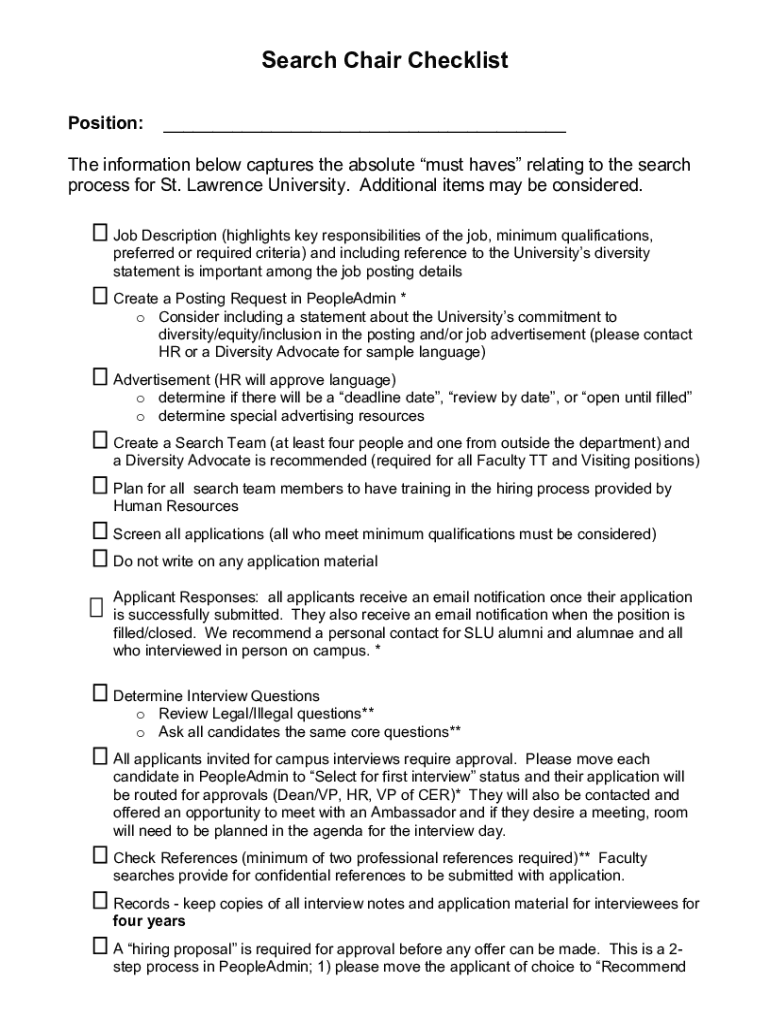 Search Chair Checklist

Position: ________________________________________

The information below captures the absolute “must haves” relating to the search process for St. Lawrence University. Additional items may be considered.

☐ Job Description (highlights key responsibilities of the job, minimum qualifications, preferred or required criteria) and including reference to the University’s diversity statement is important among the job posting details

☐ Create a Posting Request in PeopleAdmin *
o Consider including a statement about the University’s commitment to diversity/equity/inclusion in the posting and/or job advertisement (please contact HR or a Diversity Advocate for sample language)

☐ Advertisement (HR will approve language)
o determine if there will be a “deadline date”, “review by date”, or “open until filled”
o determine special advertising resources

☐ Create a Search Team (at least four people and one from outside the department) and a Diversity Advocate is recommended (required for all Faculty TT and Visiting positions)

☐ Plan for all search team members to have training in the hiring process provided by Human Resources

☐ Screen all applications (all who meet minimum qualifications must be considered)

☐ Do not write on any application material

☐ Applicant Responses: all applicants receive an email notification once their application is successfully submitted. They also receive an email notification when the position is filled/closed. We recommend a personal contact for SLU alumni and alumnae and all who interviewed in person on campus. *

☐ Determine Interview Questions
o Review Legal/Illegal questions**
o Ask all candidates the same core questions**

☐ All applicants invited for campus interviews require approval. Please move each candidate in PeopleAdmin to “Select for first interview” status and their application will be routed for approvals (Dean/VP, HR, VP of CER)* They will also be contacted and offered an opportunity to meet with an Ambassador and if they desire a meeting, room will need to be planned in the agenda for the interview day.

☐ Check References (minimum of two professional references required)** Faculty searches provide for confidential references to be submitted with application.

☐ Records - keep copies of all interview notes and application material for interviewees for four years

☐ A “hiring proposal” is required for approval before any offer can be made. This is a 2-step process in PeopleAdmin; 1) please move the applicant of choice to “Recommend